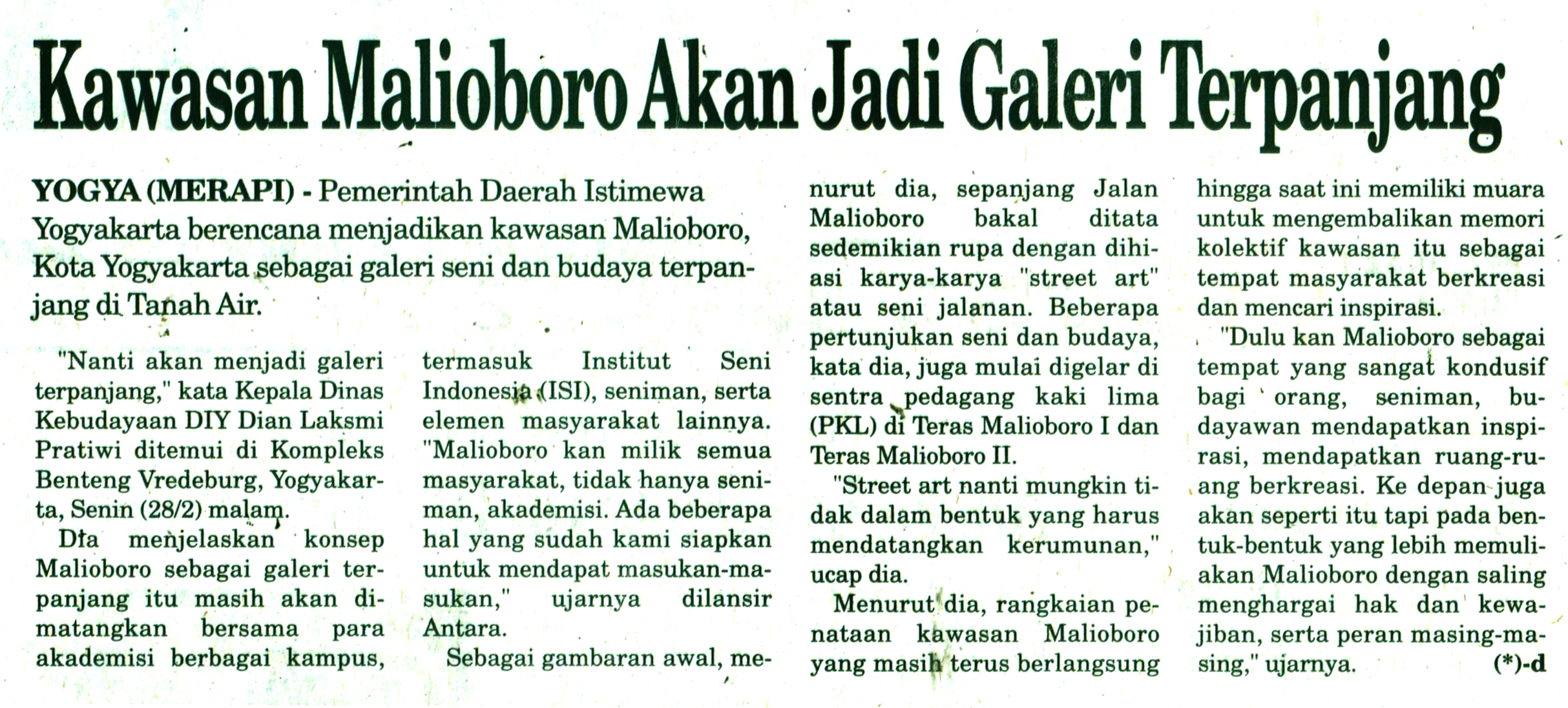 Kawasan Malioboro Akan Jadi Galeri Terpanjang

YOGYA (MERAPI) - Pemerintah Daerah Istimewa Yogyakarta berencana menjadikan kawasan Malioboro, Kota Yogyakarta sebagai galeri seni dan budaya terpanjang di Tanah Air.

"Nanti akan menjadi galeri terpanjang," kata Kepala Dinas Kebudayaan DIY Dian Laksmi Pratiwi ditemui di Kompleks Benteng Vredeburg, Yogyakarta, Senin (28/2) malam.

Dia menjelaskan konsep Malioboro sebagai galeri terpanjang itu masih akan dimatangkan bersama para akademisi berbagai kampus, termasuk Institut Seni Indonesia (ISI), seniman, serta elemen masyarakat lainnya. "Malioboro kan milik semua masyarakat, tidak hanya seniman, akademisi. Ada beberapa hal yang sudah kami siapkan untuk mendapat masukan-masukan," ujarnya dilansir Antara.

Sebagai gambaran awal, menurut dia, sepanjang Jalan Malioboro bakal ditata sedemikian rupa dengan dihiasi karya-karya "street art" atau seni jalanan. Beberapa pertunjukan seni dan budaya, kata dia, juga mulai digelar di sentra pedagang kaki lima (PKL) di Teras Malioboro I dan Teras Malioboro II.

"Street art nanti mungkin tidak dalam bentuk yang harus mendatangkan kerumunan," ucap dia.

Menurut dia, rangkaian penataan kawasan Malioboro yang masih terus berlangsung hingga saat ini memiliki muara untuk mengembalikan memori kolektif kawasan itu sebagai tempat masyarakat berkreasi dan mencari inspirasi.

"Dulu kan Malioboro sebagai tempat yang sangat kondusif bagi orang, seniman, budayawan mendapatkan inspirasi, mendapatkan ruang-ruang berkreasi. Ke depan juga akan seperti itu tapi pada bentuk-bentuk yang lebih memuliakan Malioboro dengan saling menghargai hak dan kewajiban, serta peran masing-masing," ujarnya. (*)-d